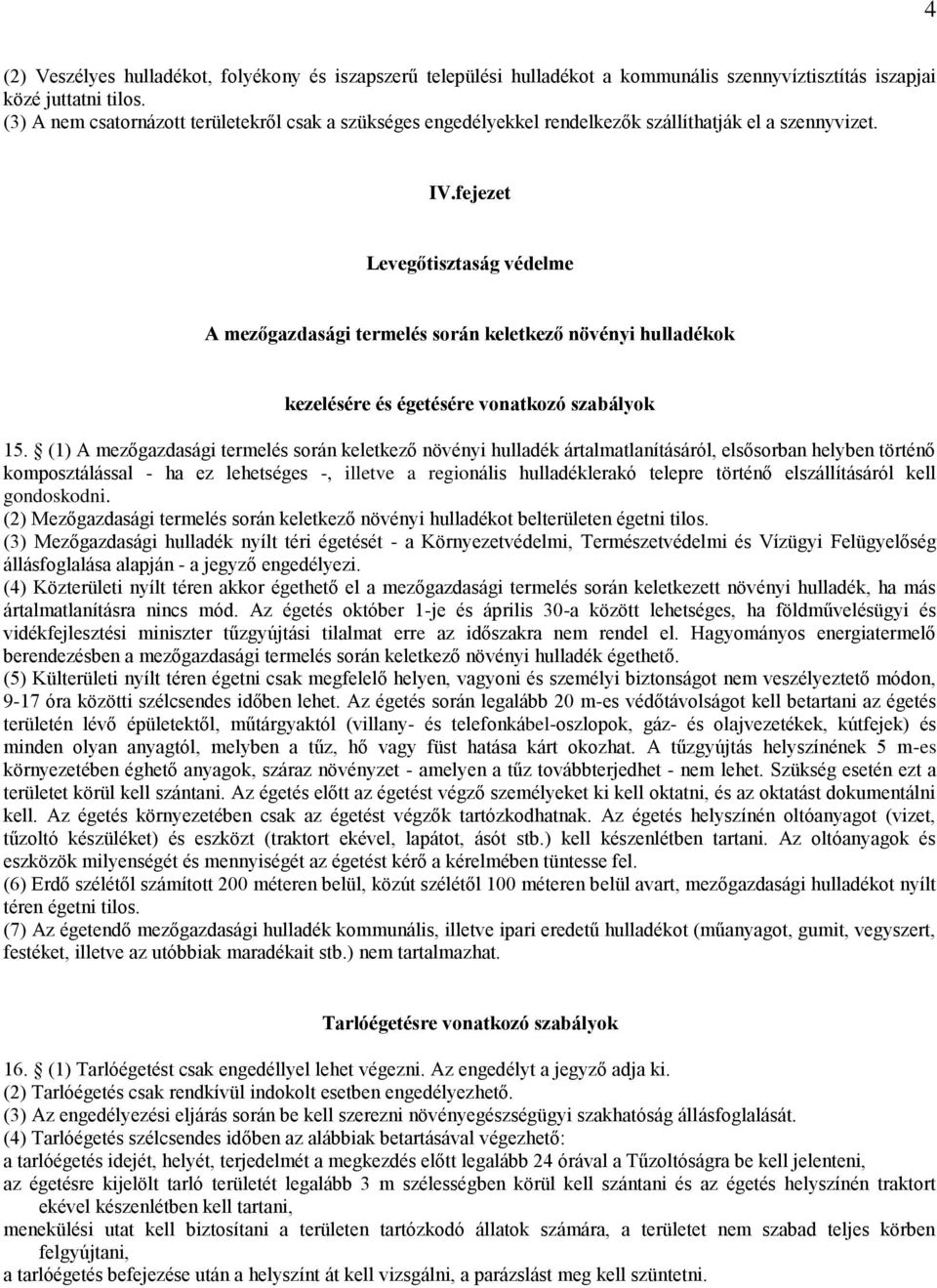 4

(2) Veszélyes hulladékot, folyékony és iszapszerű települési hulladékot a kommunális szennyvíztisztítás iszapjai közé juttatni tilos.
(3) A nem csatornázott területekről csak a szükséges engedélyekkel rendelkezők szállíthatják el a szennyvizet.

IV.fejezet

Levegőtisztaság védelme

A mezőgazdasági termelés során keletkező növényi hulladékok

kezelésére és égetésére vonatkozó szabályok

15. § (1) A mezőgazdasági termelés során keletkező növényi hulladék ártalmatlanításáról, elsősorban helyben történő komposztálással - ha ez lehetséges -, illetve a regionális hulladéklerakó telepre történő elszállításáról kell gondoskodni.
(2) Mezőgazdasági termelés során keletkező növényi hulladékot belterületen égetni tilos.
(3) Mezőgazdasági hulladék nyílt téri égetését - a Környezetvédelmi, Természetvédelmi és Vízügyi Felügyelőség állásfoglalása alapján - a jegyző engedélyezi.
(4) Közterületi nyílt téren akkor égethető el a mezőgazdasági termelés során keletkezett növényi hulladék, ha más ártalmatlanításra nincs mód. Az égetés október 1-je és április 30-a között lehetséges, ha földművelésügyi és vidékfejlesztési miniszter tűzgyújtási tilalmat erre az időszakra nem rendel el. Hagyományos energiatermelő berendezésben a mezőgazdasági termelés során keletkező növényi hulladék égethető.
(5) Külterületi nyílt téren égetni csak megfelelő helyen, vagyoni és személyi biztonságot nem veszélyeztető módon, 9-17 óra közötti szélcsendes időben lehet. Az égetés során legalább 20 m-es védőtávolságot kell betartani az égetés területén lévő épületektől, műtárgyaktól (villany- és telefonkábel-oszlopok, gáz- és olajvezetékek, kútfejek) és minden olyan anyagtól, melyben a tűz, hő vagy füst hatása kárt okozhat. A tűzgyújtás helyszínének 5 m-es környezetében éghető anyagok, száraz növényzet - amelyen a tűz továbbterjedhet - nem lehet. Szükség esetén ezt a területet körül kell szántani. Az égetés előtt az égetést végző személyeket ki kell oktatni, és az oktatást dokumentálni kell. Az égetés környezetében csak az égetést végzők tartózkodhatnak. Az égetés helyszínén oltóanyagot (vizet, tűzoltó készüléket) és eszközt (traktort ekével, lapátot, ásót stb.) kell készenlétben tartani. Az oltóanyagok és eszközök milyenségét és mennyiségét az égetést kérő a kérelmében tüntesse fel.
(6) Erdő szélétől számított 200 méteren belül, közút szélétől 100 méteren belül avart, mezőgazdasági hulladékot nyílt téren égetni tilos.
(7) Az égetendő mezőgazdasági hulladék kommunális, illetve ipari eredetű hulladékot (műanyagot, gumit, vegyszert, festéket, illetve az utóbbiak maradékait stb.) nem tartalmazhat.

Tarlóégetésre vonatkozó szabályok

16. § (1) Tarlóégetést csak engedéllyel lehet végezni. Az engedélyt a jegyző adja ki.
(2) Tarlóégetés csak rendkívül indokolt esetben engedélyezhető.
(3) Az engedélyezési eljárás során be kell szerezni növényegészségügyi szakhatóság állásfoglalását.
(4) Tarlóégetés szélcsendes időben az alábbiak betartásával végezhető:
a tarlóégetés idejét, helyét, terjedelmét a megkezdés előtt legalább 24 órával a Tűzoltóságra be kell jelenteni,
az égetésre kijelölt tarló területét legalább 3 m szélességben körül kell szántani és az égetés helyszínén traktort ekével készenlétben kell tartani,
menekülési utat kell biztosítani a területen tartózkodó állatok számára, a területet nem szabad teljes körben felgyújtani,
a tarlóégetés befejezése után a helyszínt át kell vizsgálni, a parázslást meg kell szüntetni.